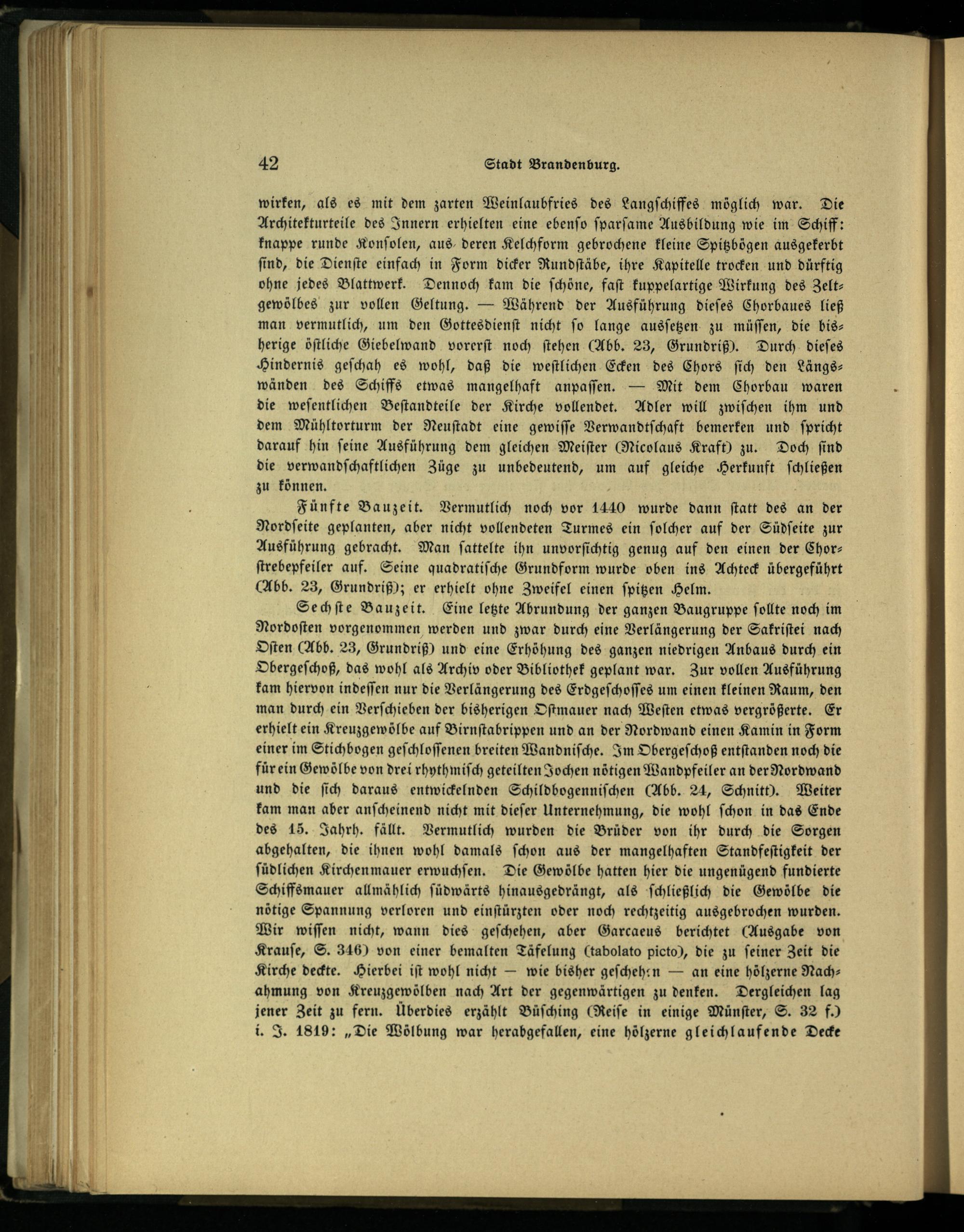 42 Stadt Brandenburg.

wirken, als es mit dem zarten Weinlaubfries des Langschiffes möglich war. Die Architekturteile des Innern erhielten eine ebenso sparsame Ausbildung wie im Schiff: knappe runde Konsolen, aus deren Kelchform gebrochene kleine Spitzbögen ausgekerbt sind, die Dienste einfach in Form dicker Rundstäbe, ihre Kapitelle trocken und dürftig ohne jedes Blattwerk. Dennoch kam die schöne, fast kuppelartige Wirkung des Zeltgewölbes zur vollen Geltung. — Während der Ausführung dieses Chorbaues ließ man vermutlich, um den Gottesdienst nicht so lange aussetzen zu müssen, die bisherige östliche Giebelwand vorerst noch stehen (Abb. 23, Grundriß). Durch dieses Hindernis geschah es wohl, daß die westlichen Ecken des Chors sich den Längswänden des Schiffs etwas mangelhaft anpassen. — Mit dem Chorbau waren die wesentlichen Bestandteile der Kirche vollendet. Adler will zwischen ihm und dem Mühltorturm der Neustadt eine gewisse Verwandtschaft bemerken und spricht darauf hin seine Ausführung dem gleichen Meister (Nicolaus Kraft) zu. Doch sind die verwandschaftlichen Züge zu unbedeutend, um auf gleiche Herkunft schließen zu können.

Fünfte Bauzeit. Vermutlich noch vor 1440 wurde dann statt des an der Nordseite geplanten, aber nicht vollendeten Turmes ein solcher auf der Südseite zur Ausführung gebracht. Man sattelte ihn unvorsichtig genug auf den einen der Chorstrebepfeiler auf. Seine quadratische Grundform wurde oben ins Achteck übergeführt (Abb. 23, Grundriß); er erhielt ohne Zweifel einen spitzen Helm.

Sechste Bauzeit. Eine letzte Abrundung der ganzen Baugruppe sollte noch im Nordosten vorgenommen werden und zwar durch eine Verlängerung der Sakristei nach Osten (Abb. 23, Grundriß) und eine Erhöhung des ganzen niedrigen Anbaus durch ein Obergeschoß, das wohl als Archiv oder Bibliothek geplant war. Zur vollen Ausführung kam hiervon indessen nur die Verlängerung des Erdgeschosses um einen kleinen Raum, den man durch ein Verschieben der bisherigen Ostmauer nach Westen etwas vergrößerte. Er erhielt ein Kreuzgewölbe auf Birnstabrippen und an der Nordwand einen Kamin in Form einer im Stichbogen geschlossenen breiten Wandnische. Im Obergeschoß entstanden noch die für ein Gewölbe von drei rhythmisch geteilten Jochen nötigen Wandpfeiler an der Nordwand und die sich daraus entwickelnden Schildbogennischen (Abb. 24, Schnitt). Weiter kam man aber anscheinend nicht mit dieser Unternehmung, die wohl schon in das Ende des 15. Jahrh. fällt. Vermutlich wurden die Brüder von ihr durch die Sorgen abgehalten, die ihnen wohl damals schon aus der mangelhaften Standfestigkeit der südlichen Kirchenmauer erwuchsen. Die Gewölbe hatten hier die ungenügend fundierte Schiffsmauer allmählich südwärts hinausgedrängt, als schließlich die Gewölbe die nötige Spannung verloren und einstürzten oder noch rechtzeitig ausgebrochen wurden. Wir wissen nicht, wann dies geschehen, aber Garcaeus berichtet (Ausgabe von Krause, S. 346) von einer bemalten Täfelung (tabolato picto), die zu seiner Zeit die Kirche deckte. Hierbei ist wohl nicht — wie bisher geschehen — an eine hölzerne Nachahmung von Kreuzgewölben nach Art der gegenwärtigen zu denken. Dergleichen lag jener Zeit zu fern. Überdies erzählt Büsching (Reise in einige Münster, S. 32 f.) i. J. 1819: „Die Wölbung war herabgefallen, eine hölzerne gleichlaufende Decke